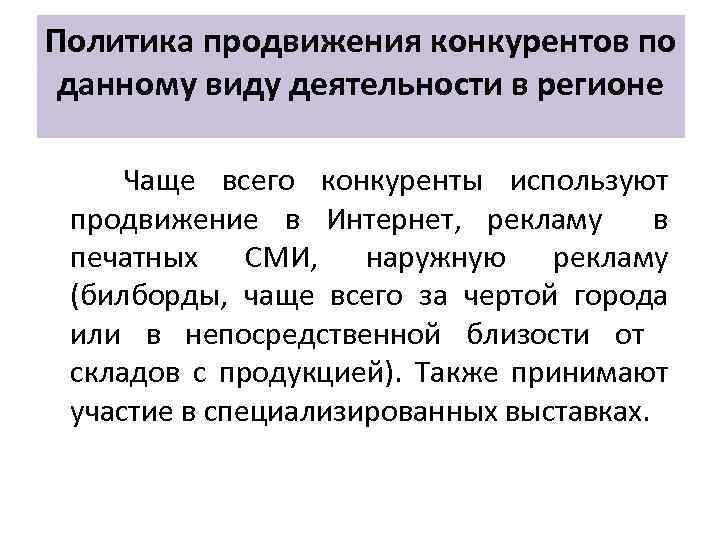 Политика продвижения конкурентов по данному виду деятельности в регионе

Чаще всего конкуренты используют продвижение в Интернет, рекламу в печатных СМИ, наружную рекламу (билборды, чаще всего за чертой города или в непосредственной близости от складов с продукцией). Также принимают участие в специализированных выставках.